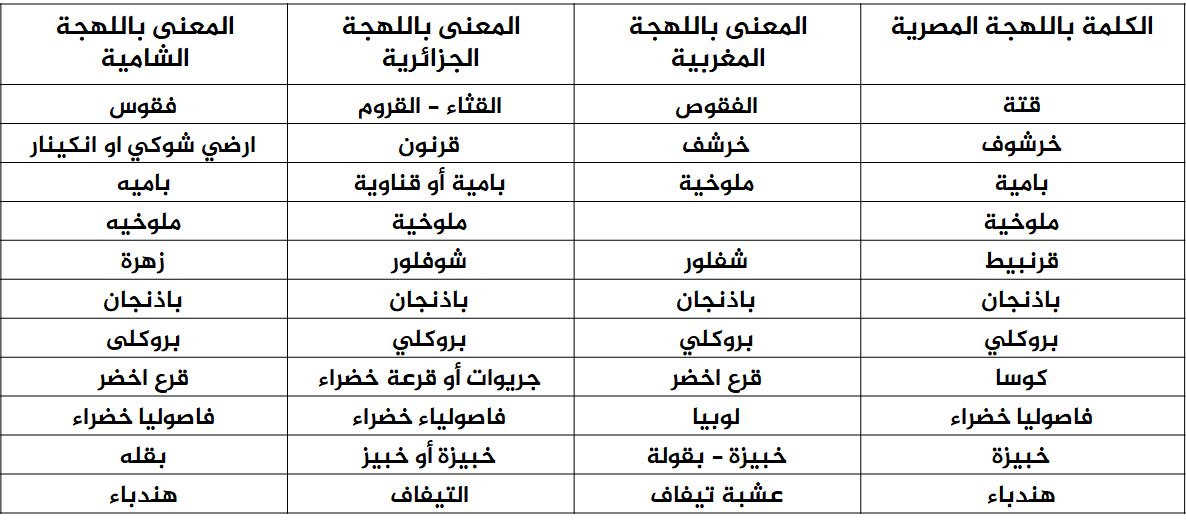 | الكلمة باللهجة المصرية | المعنى باللهجة المغربية | المعنى باللهجة الجزائرية | المعنى باللهجة الشامية |
|---|---|---|---|
| قتة | الفقوص | القثاء - القروم | فقوس |
| خرشوف | خرشف | قرنون | ارضي شوكي او انكينار |
| بامية | ملوخية | بامية أو قناوية | باميه |
| ملوخية | | ملوخية | ملوخيه |
| قرنبيط | شفلور | شوفلور | زهرة |
| باذنجان | باذنجان | باذنجان | باذنجان |
| بروكلي | بروكلي | بروكلي | بروكلى |
| كوسا | قرع اخضر | جريوات أو قرعة خضراء | قرع اخضر |
| فاصوليا خضراء | لوبيا | فاصولياء خضراء | فاصوليا خضراء |
| خبيزة | خبيزة - بقولة | خبيزة أو خبيز | بقله |
| هندباء | عشبة تيفاف | التيفاف | هندباء |